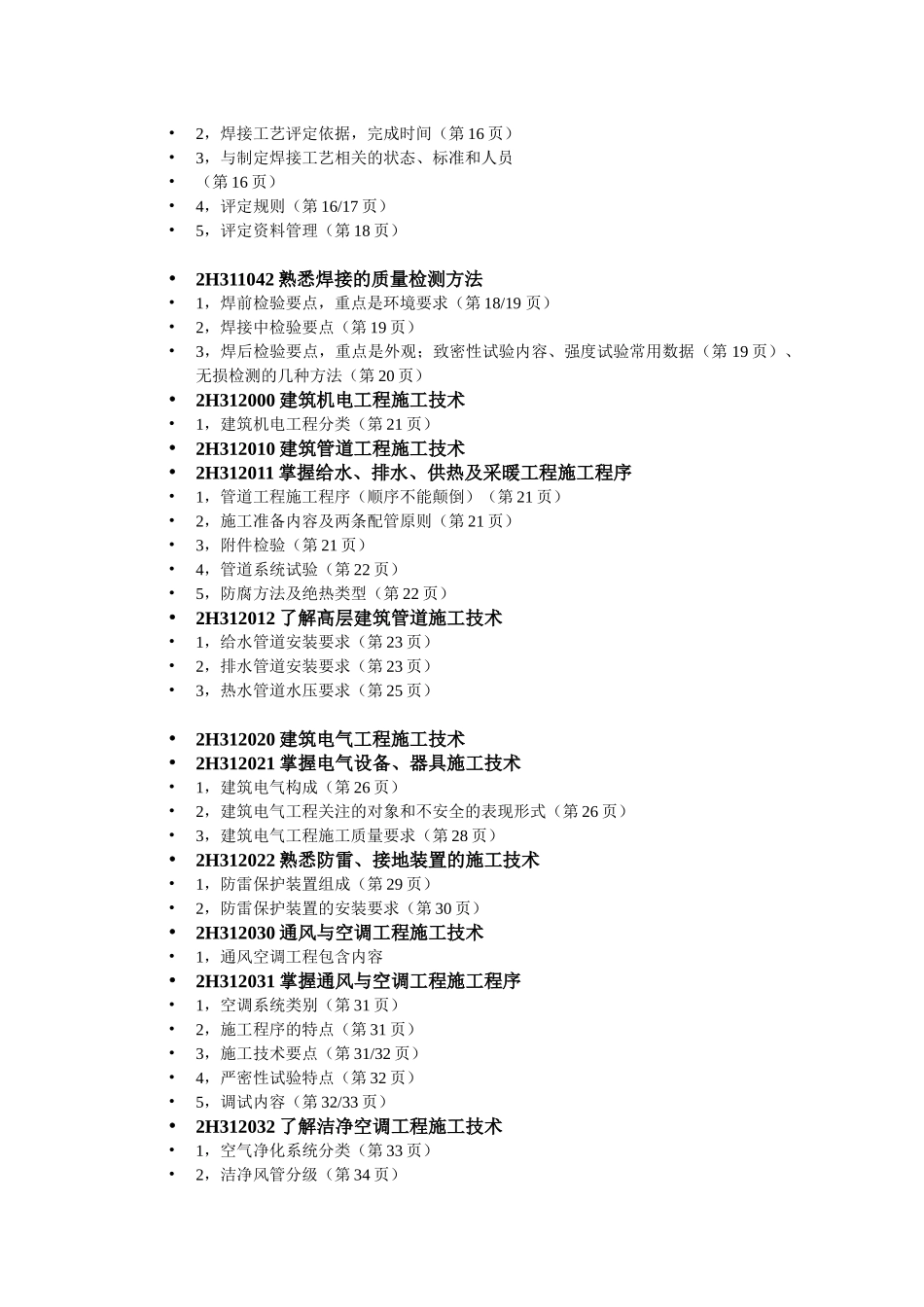 • 2，焊接工艺评定依据，完成时间（第 16 页）
• 3，与制定焊接工艺相关的状态、标准和人员
• （第 16 页）
• 4，评定规则（第 16/17 页）
• 5，评定资料管理（第 18 页）

• 2H311042 熟悉焊接的质量检测方法
• 1，焊前检验要点，重点是环境要求（第 18/19 页）
• 2，焊接中检验要点（第 19 页）
• 3，焊后检验要点，重点是外观；致密性试验内容、强度试验常用数据（第 19 页）、无损检测的几种方法（第 20 页）
• 2H312000 建筑机电工程施工技术
• 1，建筑机电工程分类（第 21 页）
• 2H312010 建筑管道工程施工技术
• 2H312011 掌握给水、排水、供热及采暖工程施工程序
• 1，管道工程施工程序（顺序不能颠倒）（第 21 页）
• 2，施工准备内容及两条配管原则（第 21 页）
• 3，附件检验（第 21 页）
• 4，管道系统试验（第 22 页）
• 5，防腐方法及绝热类型（第 22 页）
• 2H312012 了解高层建筑管道施工技术
• 1，给水管道安装要求（第 23 页）
• 2，排水管道安装要求（第 23 页）
• 3，热水管道水压要求（第 25 页）

• 2H312020 建筑电气工程施工技术
• 2H312021 掌握电气设备、器具施工技术
• 1，建筑电气构成（第 26 页）
• 2，建筑电气工程关注的对象和不安全的表现形式（第 26 页）
• 3，建筑电气工程施工质量要求（第 28 页）
• 2H312022 熟悉防雷、接地装置的施工技术
• 1，防雷保护装置组成（第 29 页）
• 2，防雷保护装置的安装要求（第 30 页）
• 2H312030 通风与空调工程施工技术
• 1，通风空调工程包含内容
• 2H312031 掌握通风与空调工程施工程序
• 1，空调系统类别（第 31 页）
• 2，施工程序的特点（第 31 页）
• 3，施工技术要点（第 31/32 页）
• 4，严密性试验特点（第 32 页）
• 5，调试内容（第 32/33 页）
• 2H312032 了解洁净空调工程施工技术
• 1，空气净化系统分类（第 33 页）
• 2，洁净风管分级（第 34 页）